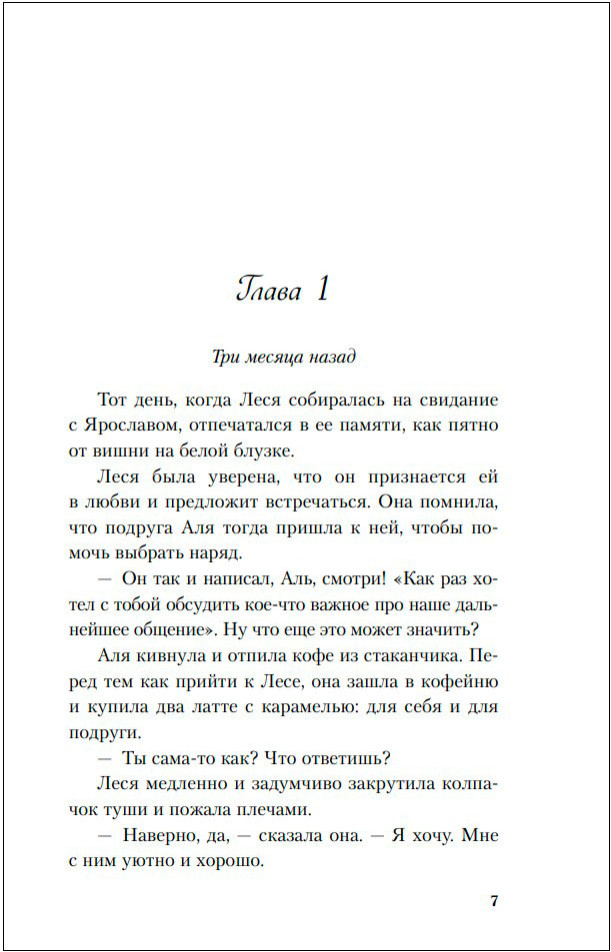 Глава 1

Три месяца назад

Тот день, когда Леся собиралась на свидание с Ярославом, отпечатался в ее памяти, как пятно от вишни на белой блузке.

Леся была уверена, что он признается ей в любви и предложит встречаться. Она помнила, что подруга Аля тогда пришла к ней, чтобы помочь выбрать наряд.

— Он так и написал, Аль, смотри! «Как раз хотел с тобой обсудить кое-что важное про наше дальнейшее общение». Ну что еще это может значить?

Аля кивнула и отпила кофе из стаканчика. Перед тем как прийти к Лесе, она зашла в кофейню и купила два латте с карамелью: для себя и для подруги.

— Ты сама-то как? Что ответишь?

Леся медленно и задумчиво закрутила колпачок туши и пожала плечами.

— Наверно, да, — сказала она. — Я хочу. Мне с ним уютно и хорошо.

7